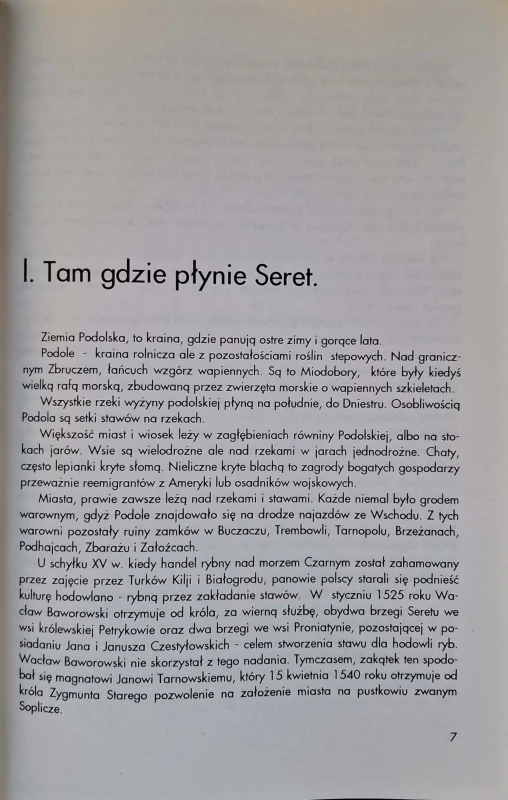 I. Tam gdzie płynie Seret.

Ziemia Podolska, to kraina, gdzie panują ostre zimy i gorące lata.

Podole - kraina rolnicza ale z pozostałościami roślin stepowych. Nad granicznym Zbruczem, łańcuch wzgórz wapiennych. Są to Miodobory, które były kiedyś wielką rafą morską, zbudowaną przez zwierzęta morskie o wapiennych szkieletach.

Wszystkie rzeki wyżyny podolskiej płyną na południe, do Dniestru. Osobliwością Podola są setki stawów na rzekach.

Większość miast i wiosek leży w zagłębieniach równiny Podolskiej, albo na stokach jarów. Wsie są wielodrożne ale nad rzekami w jarach jednodrożne. Chaty, często lepianki kryte słomą. Nieliczne kryte blachą to zagrody bogatych gospodarzy przeważnie reemigrantów z Ameryki lub osadników wojskowych.

Miasta, prawie zawsze leżą nad rzekami i stawami. Każde niemal było grodem warownym, gdyż Podole znajdowało się na drodze najazdów ze Wschodu. Z tych warowni pozostały ruiny zamków w Buczaczu, Trembowli, Tarnopolu, Brzeżanach, Podhajcach, Zbarażu i Załoźcach.

U schyłku XV w. kiedy handel rybny nad morzem Czarnym został zahamowany przez zajęcie przez Turków Kilji i Białogrodu, panowie polscy starali się podnieść kulturę hodowlano - rybną przez zakładanie stawów. W styczniu 1525 roku Wacław Baworowski otrzymuje od króla, za wierną służbę, obydwa brzegi Seretu we wsi królewskiej Petrykowie oraz dwa brzegi we wsi Proniatynie, pozostającej w posiadaniu Jana i Janusza Czestyłowskich - celem stworzenia stawu dla hodowli ryb. Wacław Baworowski nie skorzystał z tego nadania. Tymczasem, zakątek ten spodobał się magnatowi Janowi Tarnowskiemu, który 15 kwietnia 1540 roku otrzymuje od króla Zygmunta Starego pozwolenie na założenie miasta na pustkowiu zwanym Soplicze.

7